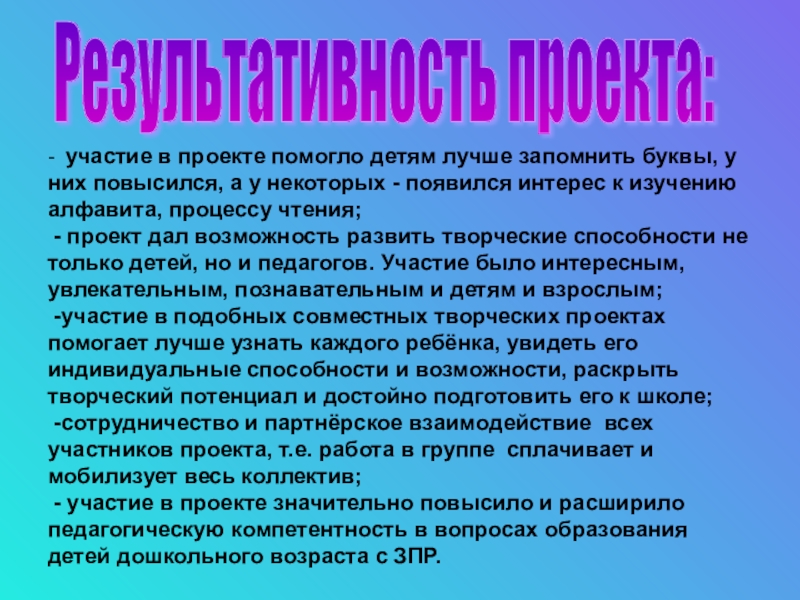 Результативность проекта:

- участие в проекте помогло детям лучше запомнить буквы, у них повысился, а у некоторых - появился интерес к изучению алфавита, процессу чтения;

- проект дал возможность развить творческие способности не только детей, но и педагогов. Участие было интересным, увлекательным, познавательным и детям и взрослым;

-участие в подобных совместных творческих проектах помогает лучше узнать каждого ребёнка, увидеть его индивидуальные способности и возможности, раскрыть творческий потенциал и достойно подготовить его к школе;

-сотрудничество и партнёрское взаимодействие всех участников проекта, т.е. работа в группе сплачивает и мобилизует весь коллектив;

- участие в проекте значительно повысило и расширило педагогическую компетентность в вопросах образования детей дошкольного возраста с ЗПР.